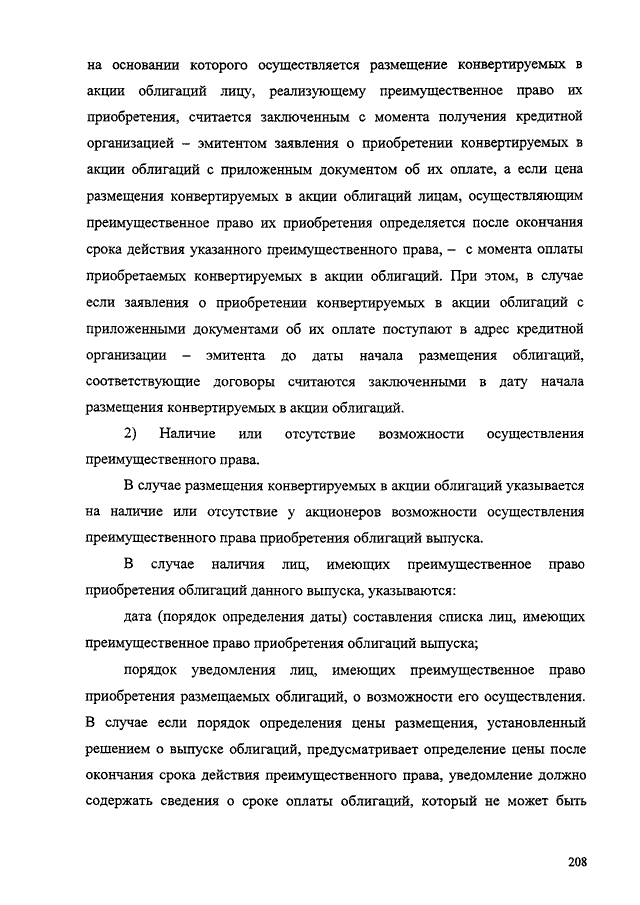 на основании которого осуществляется размещение конвертируемых в акции облигаций лицу, реализующему преимущественное право их приобретения, считается заключенным с момента получения кредитной организацией – эмитентом заявления о приобретении конвертируемых в акции облигаций с приложенным документом об их оплате, а если цена размещения конвертируемых в акции облигаций лицам, осуществляющим преимущественное право их приобретения определяется после окончания срока действия указанного преимущественного права, – с момента оплаты приобретаемых конвертируемых в акции облигаций. При этом, в случае если заявления о приобретении конвертируемых в акции облигаций с приложенными документами об их оплате поступают в адрес кредитной организации – эмитента до даты начала размещения облигаций, соответствующие договоры считаются заключенными в дату начала размещения конвертируемых в акции облигаций.

2) Наличие или отсутствие возможности осуществления преимущественного права.

В случае размещения конвертируемых в акции облигаций указывается на наличие или отсутствие у акционеров возможности осуществления преимущественного права приобретения облигаций выпуска.

В случае наличия лиц, имеющих преимущественное право приобретения облигаций данного выпуска, указываются:

дата (порядок определения даты) составления списка лиц, имеющих преимущественное право приобретения облигаций выпуска;

порядок уведомления лиц, имеющих преимущественное право приобретения размещаемых облигаций, о возможности его осуществления. В случае если порядок определения цены размещения, установленный решением о выпуске облигаций, предусматривает определение цены после окончания срока действия преимущественного права, уведомление должно содержать сведения о сроке оплаты облигаций, который не может быть

208